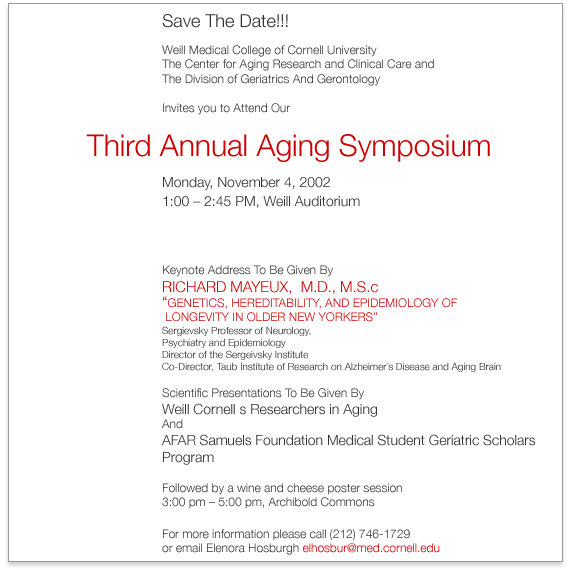 Save The Date!!!

Weill Medical College of Cornell University
The Center for Aging Research and Clinical Care and
The Division of Geriatrics And Gerontology

Invites you to Attend Our

Third Annual Aging Symposium

Monday, November 4, 2002
1:00 – 2:45 PM, Weill Auditorium

Keynote Address To Be Given By
RICHARD MAYEUX, M.D., M.S.c
"GENETICS, HEREDITABILITY, AND EPIDEMIOLOGY OF LONGEVITY IN OLDER NEW YORKERS"
Sergievsky Professor of Neurology,
Psychiatry and Epidemiology
Director of the Sergeivsky Institute
Co-Director, Taub Institute of Research on Alzheimer's Disease and Aging Brain

Scientific Presentations To Be Given By
Weill Cornell s Researchers in Aging
And
AFAR Samuels Foundation Medical Student Geriatric Scholars Program

Followed by a wine and cheese poster session
3:00 pm – 5:00 pm, Archibold Commons

For more information please call (212) 746-1729
or email Elenora Hosburgh elhosbur@med.cornell.edu